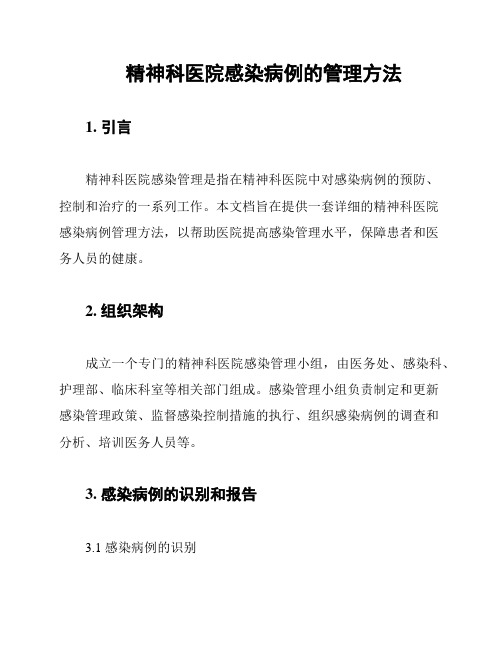 精神科医院感染病例的管理方法

1. 引言

精神科医院感染管理是指在精神科医院中对感染病例的预防、控制和治疗的一系列工作。本文档旨在提供一套详细的精神科医院感染病例管理方法，以帮助医院提高感染管理水平，保障患者和医务人员的健康。

2. 组织架构

成立一个专门的精神科医院感染管理小组，由医务处、感染科、护理部、临床科室等相关部门组成。感染管理小组负责制定和更新感染管理政策、监督感染控制措施的执行、组织感染病例的调查和分析、培训医务人员等。

3. 感染病例的识别和报告

3.1 感染病例的识别